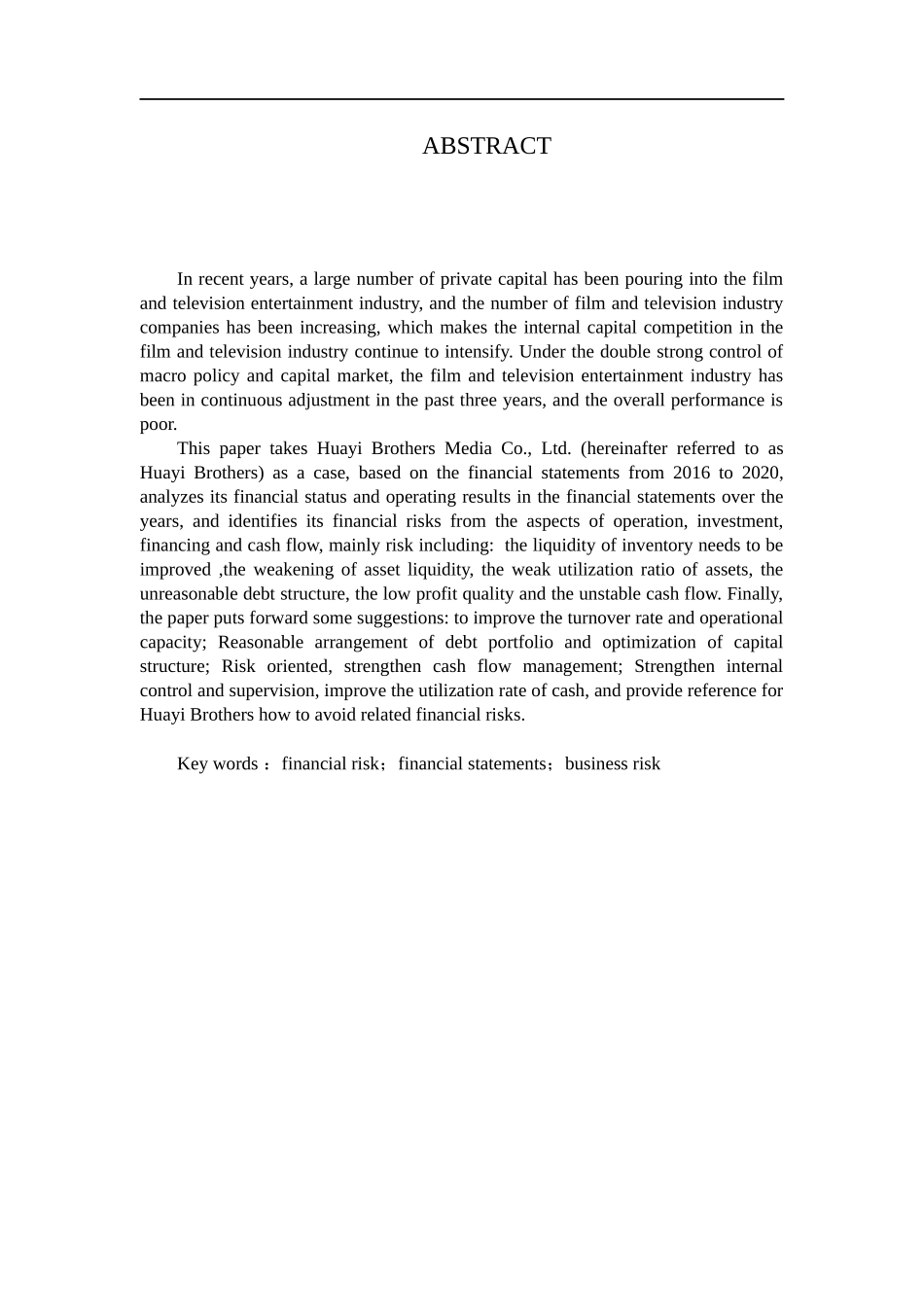 ABSTRACT

In recent years, a large number of private capital has been pouring into the film and television entertainment industry, and the number of film and television industry companies has been increasing, which makes the internal capital competition in the film and television industry continue to intensify. Under the double strong control of macro policy and capital market, the film and television entertainment industry has been in continuous adjustment in the past three years, and the overall performance is poor.

This paper takes Huayi Brothers Media Co., Ltd. (hereinafter referred to as Huayi Brothers) as a case, based on the financial statements from 2016 to 2020, analyzes its financial status and operating results in the financial statements over the years, and identifies its financial risks from the aspects of operation, investment, financing and cash flow, mainly risk including: the liquidity of inventory needs to be improved ,the weakening of asset liquidity, the weak utilization ratio of assets, the unreasonable debt structure, the low profit quality and the unstable cash flow. Finally, the paper puts forward some suggestions: to improve the turnover rate and operational capacity; Reasonable arrangement of debt portfolio and optimization of capital structure; Risk oriented, strengthen cash flow management; Strengthen internal control and supervision, improve the utilization rate of cash, and provide reference for Huayi Brothers how to avoid related financial risks.

Key words ：financial risk；financial statements；business risk